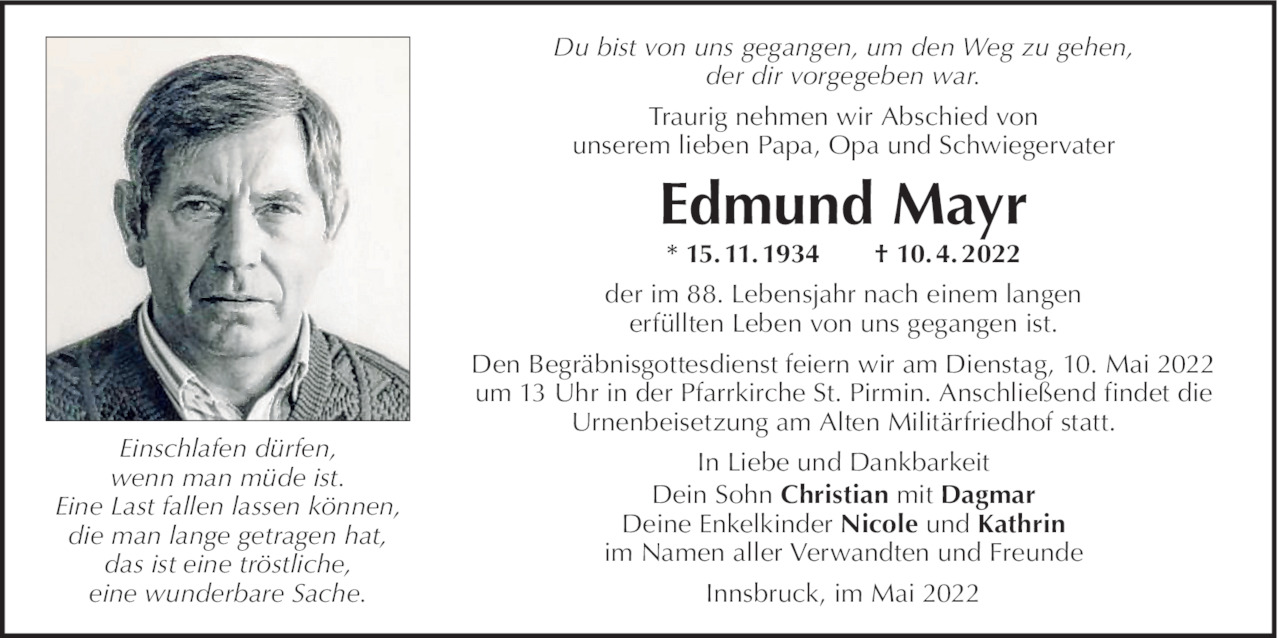 Einschlafen dürfen,
wenn man müde ist.
Eine Last fallen lassen können,
die man lange getragen hat,
das ist eine tröstliche,
eine wunderbare Sache.

Du bist von uns gegangen, um den Weg zu gehen,
der dir vorgegeben war.

Traurig nehmen wir Abschied von
unserem lieben Papa, Opa und Schwiegervater

Edmund Mayr

* 15. 11. 1934 † 10. 4. 2022

der im 88. Lebensjahr nach einem langen
erfüllten Leben von uns gegangen ist.

Den Begräbnisgottesdienst feiern wir am Dienstag, 10. Mai 2022
um 13 Uhr in der Pfarrkirche St. Pirmin. Anschließend findet die
Urnenbeisetzung am Alten Militärfriedhof statt.

In Liebe und Dankbarkeit
Dein Sohn Christian mit Dagmar
Deine Enkelkinder Nicole und Kathrin
im Namen aller Verwandten und Freunde

Innsbruck, im Mai 2022